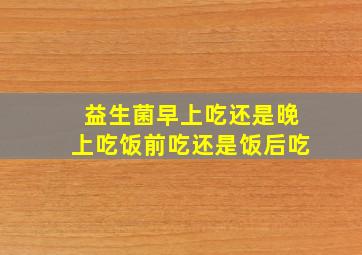 益生菌早上吃还是晚上吃饭前吃还是饭后吃